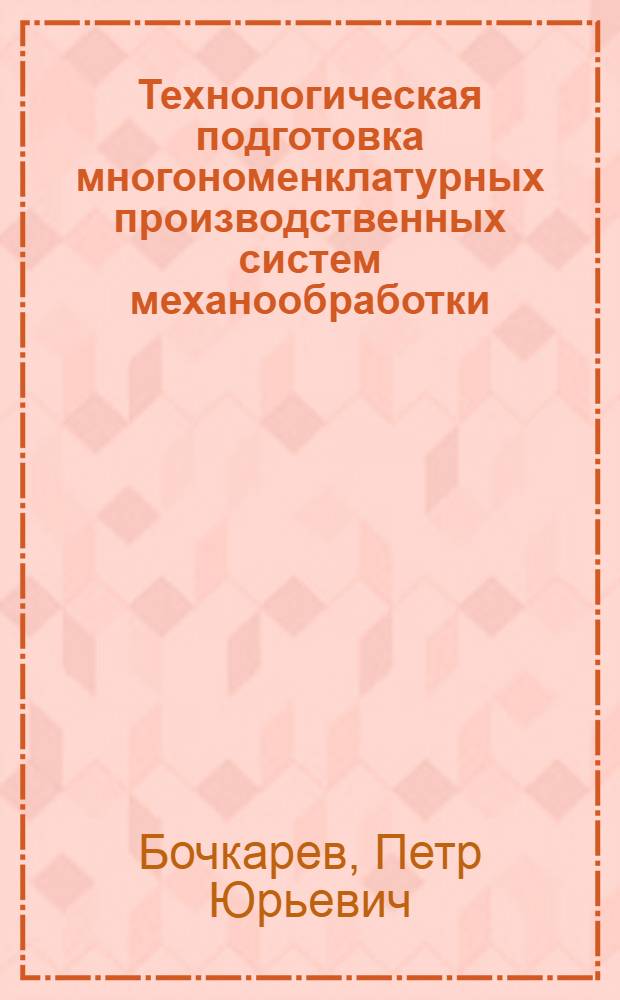 Технологическая подготовка многономенклатурных производственных систем механообработки

Бочкарев, Петр Юрьевич